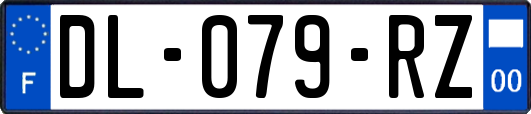 F
DL-079-RZ
00